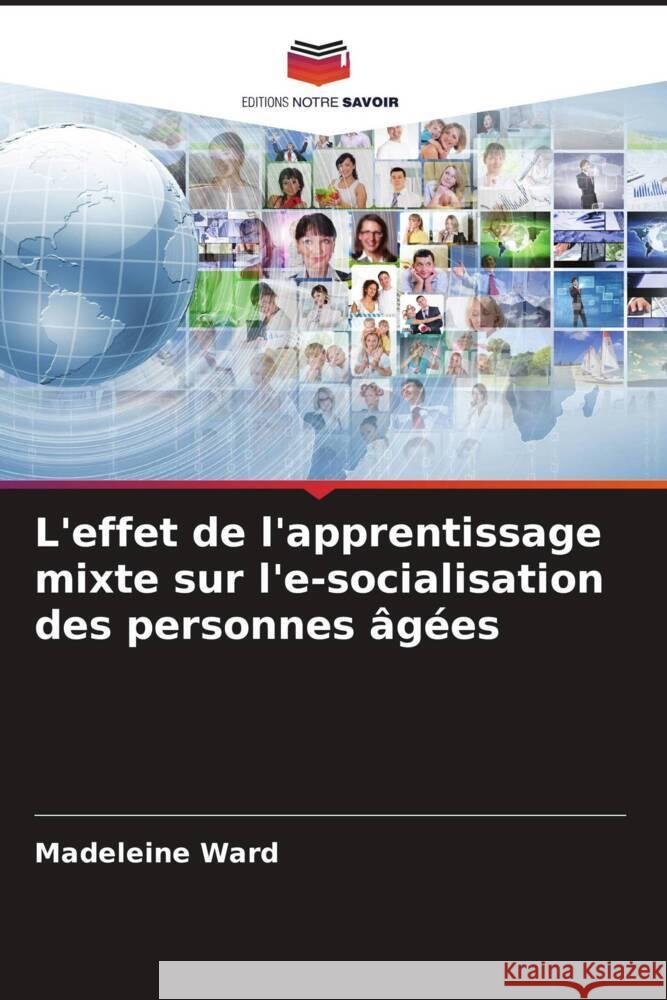 EDITIONS NOTRE SAVOIR

L'effet de l'apprentissage mixte sur l'e-socialisation des personnes âgées

Madeleine Ward